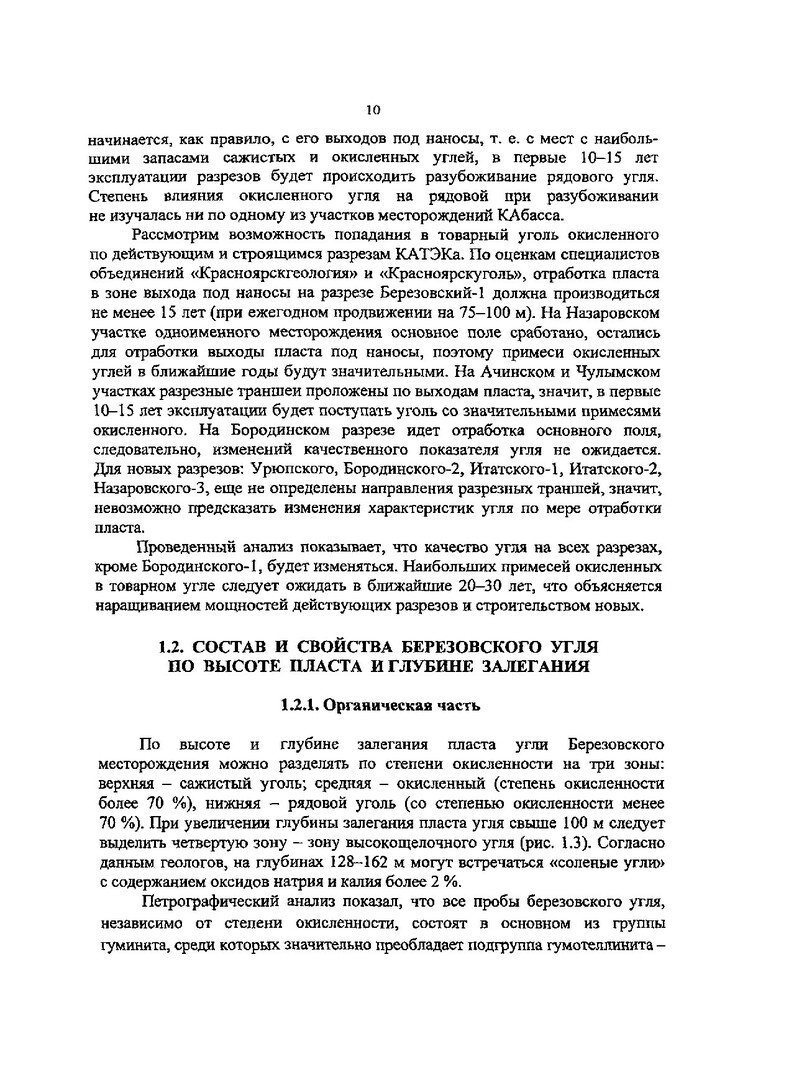 10

начинается, как правило, с его выходов под наносы, т. е. с мест с наибольшими запасами сажистых и окисленных углей, в первые 10–15 лет эксплуатации разрезов будет происходить разубоживание рядового угля. Степень влияния окисленного угля на рядовой при разубоживании не изучалась ни по одному из участков месторождений КАбасса.

Рассмотрим возможность попадания в товарный уголь окисленного по действующим и строящимся разрезам КАТЭКа. По оценкам специалистов объединений «Красноярскгеология» и «Красноярскуголь», отработка пласта в зоне выхода под наносы на разрезе Березовский-1 должна производиться не менее 15 лет (при ежегодном продвижении на 75–100 м). На Назаровском участке одноименного месторождения основное поле сработано, остались для отработки выходы пласта под наносы, поэтому примеси окисленных углей в ближайшие годы будут значительными. На Ачинском и Чулымском участках разрезные траншеи проложены по выходам пласта, значит, в первые 10–15 лет эксплуатации будет поступать уголь со значительными примесями окисленного. На Бородинском разрезе идет отработка основного поля, следовательно, изменений качественного показателя угля не ожидается. Для новых разрезов: Урюпского, Бородинского-2, Итатского-1, Итатского-2, Назаровского-3, еще не определены направления разрезных траншей, значит, невозможно предсказать изменения характеристик угля по мере отработки пласта.

Проведенный анализ показывает, что качество угля на всех разрезах, кроме Бородинского-1, будет изменяться. Наибольших примесей окисленных в товарном угле следует ожидать в ближайшие 20–30 лет, что объясняется наращиванием мощностей действующих разрезов и строительством новых.

1.2. СОСТАВ И СВОЙСТВА БЕРЕЗОВСКОГО УГЛЯ ПО ВЫСОТЕ ПЛАСТА И ГЛУБИНЕ ЗАЛЕГАНИЯ

1.2.1. Органическая часть

По высоте и глубине залегания пласта угли Березовского месторождения можно разделять по степени окисленности на три зоны: верхняя – сажистый уголь; средняя – окисленный (степень окисленности более 70 %), нижняя – рядовой уголь (со степенью окисленности менее 70 %). При увеличении глубины залегания пласта угля свыше 100 м следует выделить четвертую зону – зону высокощелочного угля (рис. 1.3). Согласно данным геологов, на глубинах 128–162 м могут встречаться «соленые угли» с содержанием оксидов натрия и калия более 2 %.

Петрографический анализ показал, что все пробы березовского угля, независимо от степени окисленности, состоят в основном из группы гуминита, среди которых значительно преобладает подгруппа гумотеллинита –